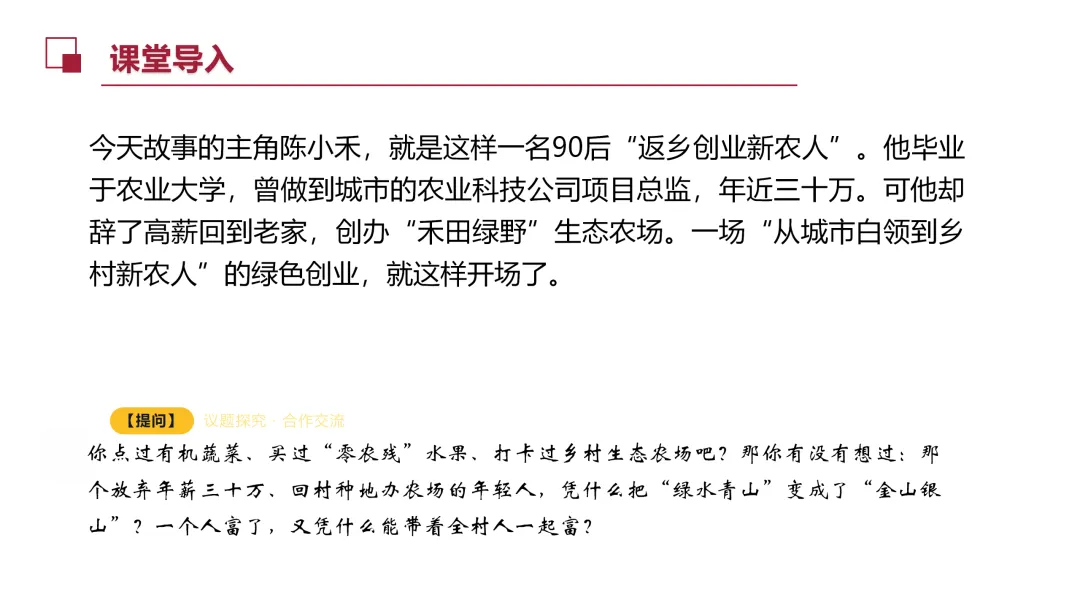 课堂导入

今天故事的主角陈小禾，就是这样一名90后“返乡创业新农人”。他毕业于农业大学，曾做到城市的农业科技公司项目总监，年近三十万。可他却辞了高薪回到老家，创办“禾田绿野”生态农场。一场“从城市白领到乡村新农人”的绿色创业，就这样开场了。

【提问】 议题探究 · 合作交流

你点过有机蔬菜、买过“零农残”水果、打卡过乡村生态农场吧？那你有没有想过：那个放弃年薪三十万、回村种地办农场的年轻人，凭什么把“绿水青山”变成了“金山银山”？一个人富了，又凭什么能带着全村人一起富？